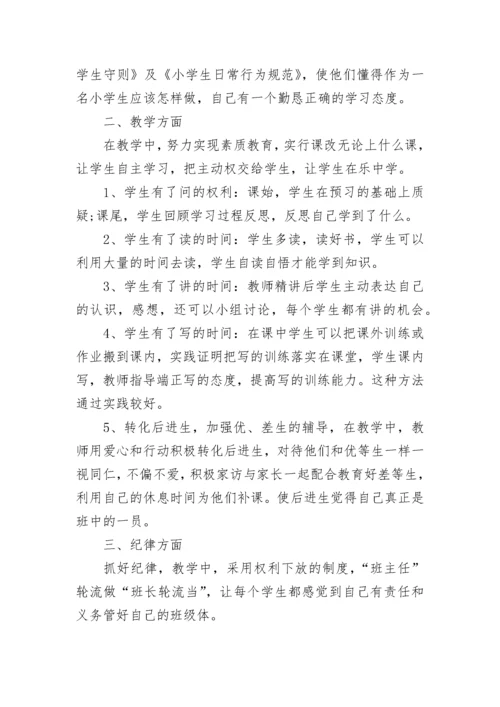 学生守则》及《小学生日常行为规范》，使他们懂得作为一名小学生应该怎样做，自己有一个勤恳正确的学习态度。

二、教学方面

在教学中，努力实现素质教育，实行课改无论上什么课，让学生自主学习，把主动权交给学生，让学生在乐中学。

1、学生有了问的权利：课始，学生在预习的基础上质疑;课尾，学生回顾学习过程反思，反思自己学到了什么。

2、学生有了读的时间：学生多读，读好书，学生可以利用大量的时间去读，学生自读自悟才能学到知识。

3、学生有了讲的时间：教师精讲后学生主动表达自己的认识，感想，还可以小组讨论，每个学生都有讲的机会。

4、学生有了写的时间：在课中学生可以把课外训练或作业搬到课内，实践证明把写的训练落实在课堂，学生课内写，教师指导端正写的态度，提高写的训练能力。这种方法通过实践较好。

5、转化后进生，加强优、差生的辅导，在教学中，教师用爱心和行动积极转化后进生，对待他们和优等生一样一视同仁，不偏不爱，积极家访与家长一起配合教育好差等生，利用自己的休息时间为他们补课。使后进生觉得自己真正是班中的一员。

三、纪律方面

抓好纪律，教学中，采用权利下放的制度，“班主任”轮流做“班长轮流当”，让每个学生都感觉到自己有责任和义务管好自己的班级体。